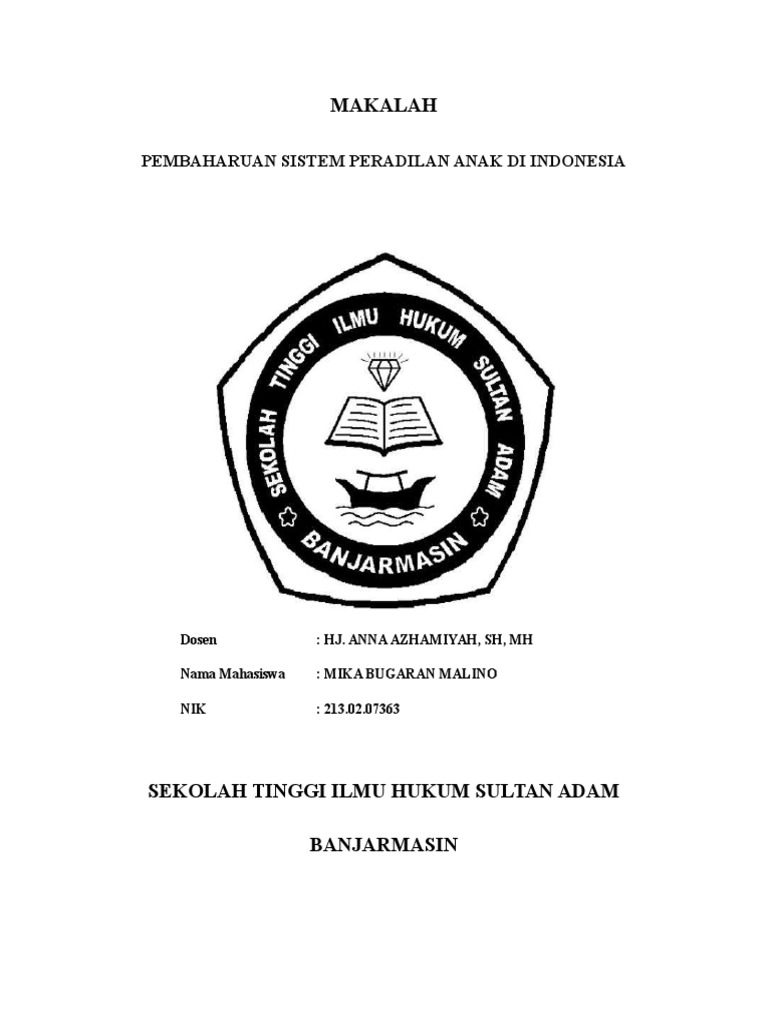 MAKALAH

PEMBAHARUAN SISTEM PERADILAN ANAK DI INDONESIA

SEKOLAH TINGGI ILMU HUKUM SULTAN ADAM

BANJARMASIN

Dosen : HJ. ANNA AZHAMIYAH, SH, MH

Nama Mahasiswa : MIKA BUGARAN MALINO

NIK : 213.02.07363

SEKOLAH TINGGI ILMU HUKUM SULTAN ADAM

BANJARMASIN